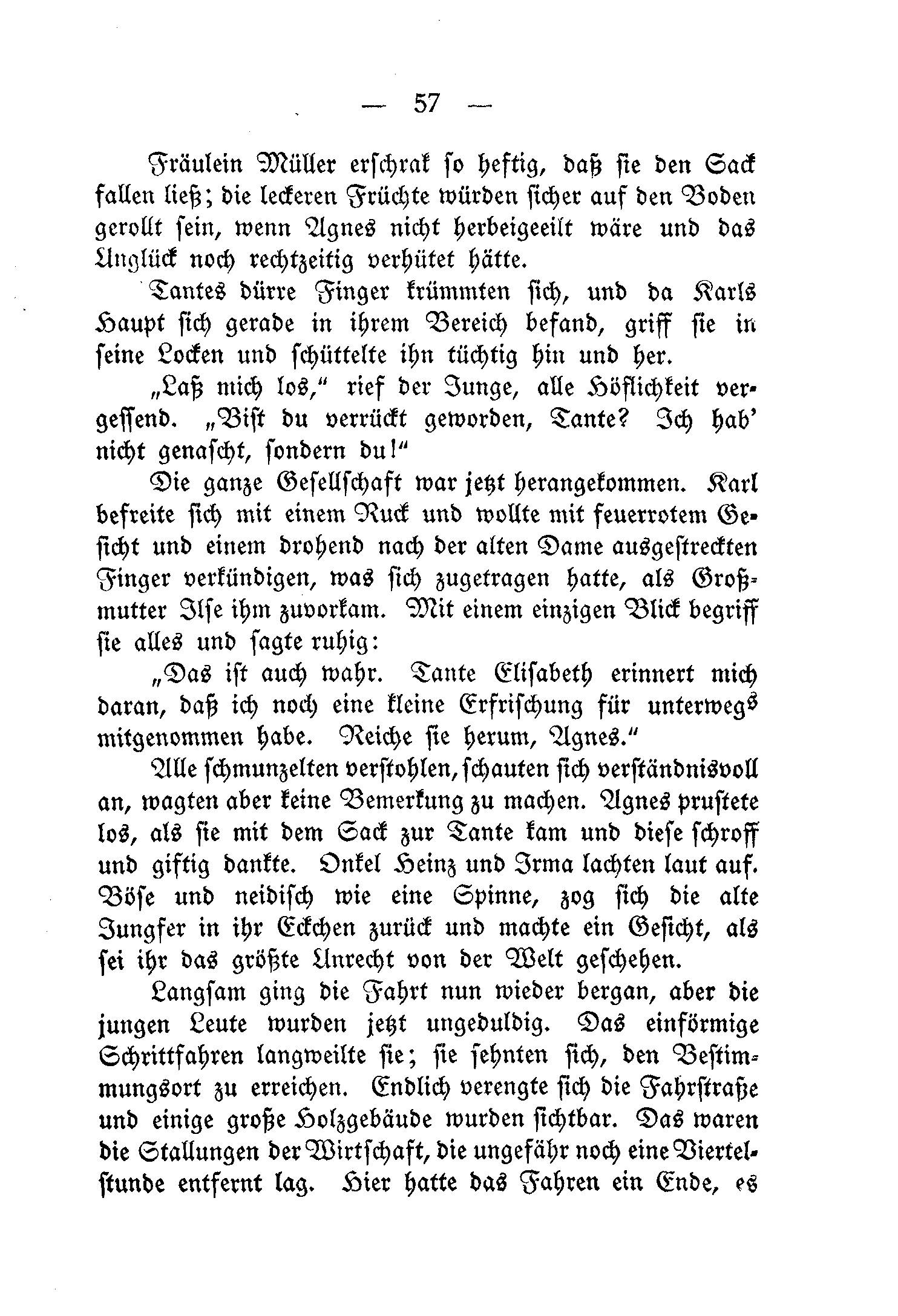 — 57 —

Fräulein Müller erschrak so heftig, daß sie den Sack fallen ließ; die leckeren Früchte würden sicher auf den Boden gerollt sein, wenn Agnes nicht herbeigeeilt wäre und das Unglück noch rechtzeitig verhütet hätte.

Tantes dürre Finger krümmten sich, und da Karls Haupt sich gerade in ihrem Bereich befand, griff sie in seine Locken und schüttelte ihn tüchtig hin und her.

„Laß mich los," rief der Junge, alle Höflichkeit vergessend. „Bist du verrückt geworden, Tante? Ich hab' nicht genascht, sondern du!"

Die ganze Gesellschaft war jetzt herangekommen. Karl befreite sich mit einem Ruck und wollte mit feuerrotem Gesicht und einem drohend nach der alten Dame ausgestreckten Finger verkündigen, was sich zugetragen hatte, als Großmutter Ilse ihm zuvorkam. Mit einem einzigen Blick begriff sie alles und sagte ruhig:

„Das ist auch wahr. Tante Elisabeth erinnert mich daran, daß ich noch eine kleine Erfrischung für unterwegs mitgenommen habe. Reiche sie herum, Agnes."

Alle schmunzelten verstohlen, schauten sich verständnisvoll an, wagten aber keine Bemerkung zu machen. Agnes prustete los, als sie mit dem Sack zur Tante kam und diese schroff und giftig dankte. Onkel Heinz und Irma lachten laut auf. Böse und neidisch wie eine Spinne, zog sich die alte Jungfer in ihr Eckchen zurück und machte ein Gesicht, als sei ihr das größte Unrecht von der Welt geschehen.

Langsam ging die Fahrt nun wieder bergan, aber die jungen Leute wurden jetzt ungeduldig. Das einförmige Schrittfahren langweilte sie; sie sehnten sich, den Bestimmungsort zu erreichen. Endlich verengte sich die Fahrstraße und einige große Holzgebäude wurden sichtbar. Das waren die Stallungen der Wirtschaft, die ungefähr noch eine Viertelstunde entfernt lag. Hier hatte das Fahren ein Ende, es